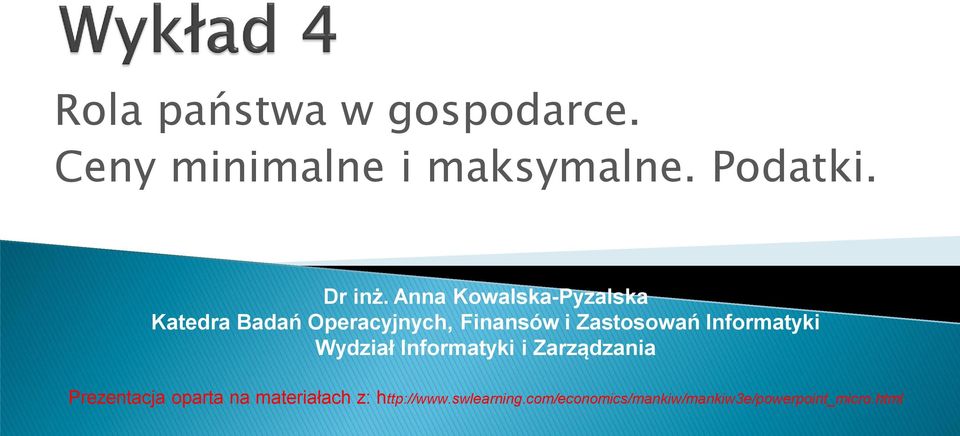 Wykład 4

Rola państwa w gospodarce.
Ceny minimalne i maksymalne. Podatki.

Dr inż. Anna Kowalska-Pyzalska
Katedra Badań Operacyjnych, Finansów i Zastosowań Informatyki
Wydział Informatyki i Zarządzania

Prezentacja oparta na materiałach z: http://www.swlearning.com/economics/mankiw/mankiw3e/powerpoint_micro.html